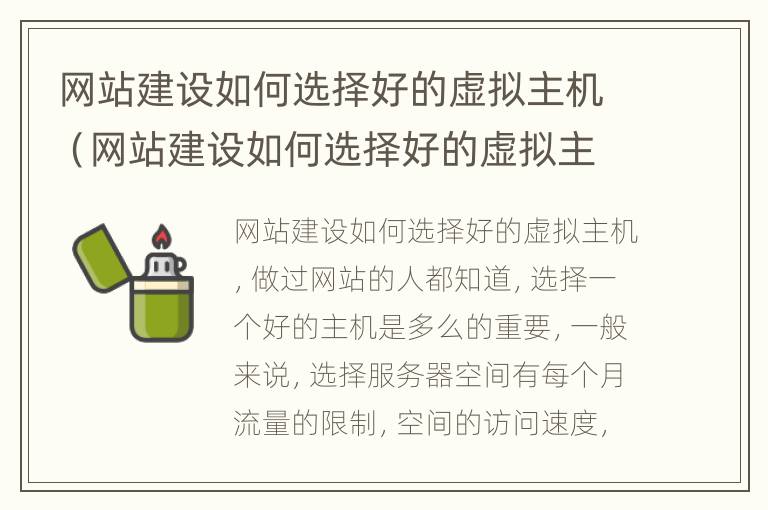 网站建设如何选择好的虚拟主机（网站建设如何选择好的虚拟主

网站建设如何选择好的虚拟主机，做过网站的人都知道，选择一个好的主机是多么的重要，一般来说，选择服务器空间有每个月流量的限制，空间的访问速度，